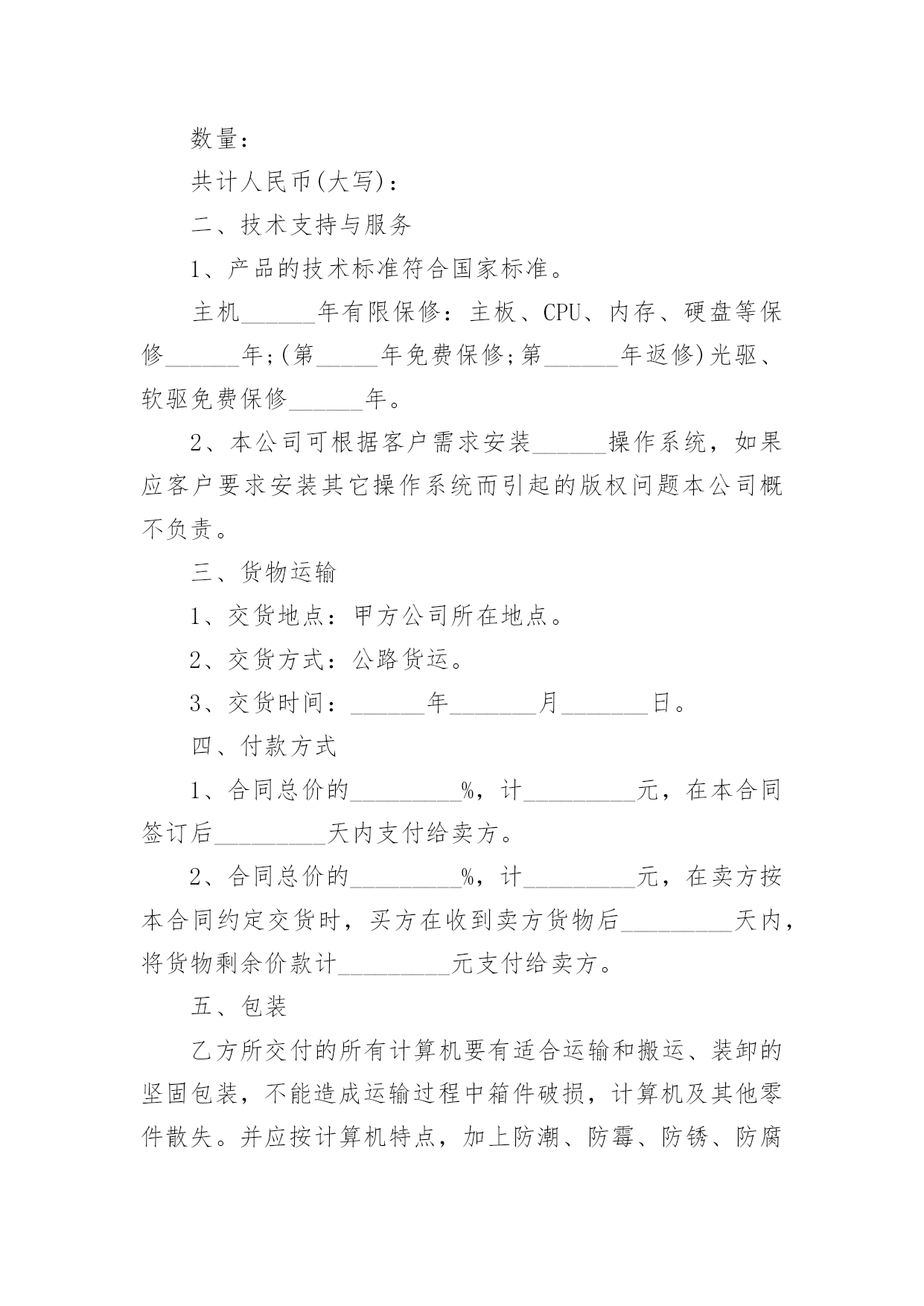 数量：

共计人民币(大写)：

二、技术支持与服务

1、产品的技术标准符合国家标准。

主机______年有限保修：主板、CPU、内存、硬盘等保修______年;(第_____年免费保修;第______年返修)光驱、软驱免费保修______年。

2、本公司可根据客户需求安装______操作系统，如果应客户要求安装其它操作系统而引起的版权问题本公司概不负责。

三、货物运输

1、交货地点：甲方公司所在地点。

2、交货方式：公路货运。

3、交货时间：______年_______月_______日。

四、付款方式

1、合同总价的_________%，计_________元，在本合同签订后_________天内支付给卖方。

2、合同总价的_________%，计_________元，在卖方按本合同约定交货时，买方在收到卖方货物后_________天内，将货物剩余价款计_________元支付给卖方。

五、包装

乙方所交付的所有计算机要有适合运输和搬运、装卸的坚固包装，不能造成运输过程中箱件破损，计算机及其他零件散失。并应按计算机特点，加上防潮、防霉、防锈、防腐